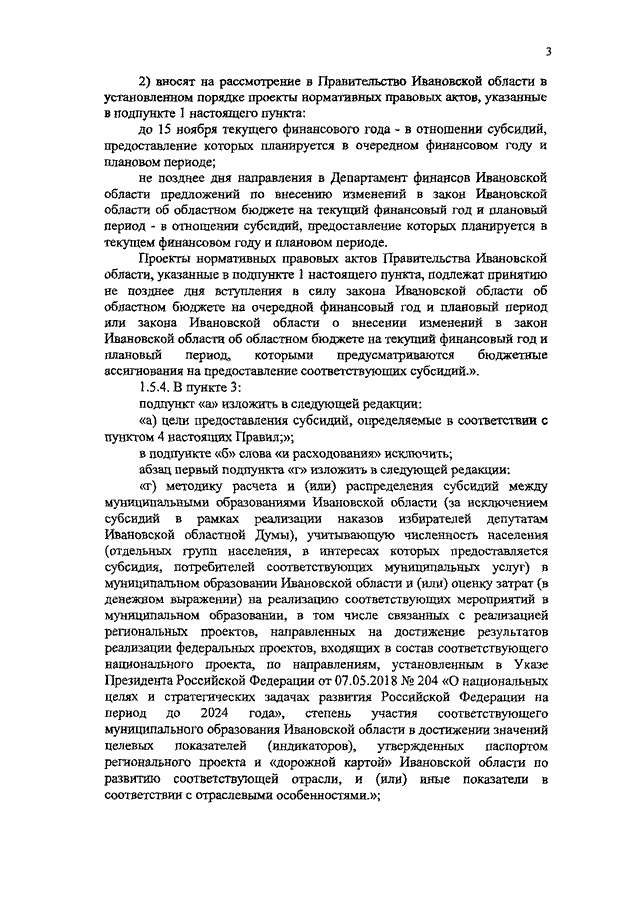 3

2) вносят на рассмотрение в Правительство Ивановской области в установленном порядке проекты нормативных правовых актов, указанные в подпункте 1 настоящего пункта:

до 15 ноября текущего финансового года - в отношении субсидий, предоставление которых планируется в очередном финансовом году и плановом периоде;

не позднее дня направления в Департамент финансов Ивановской области предложений по внесению изменений в закон Ивановской области об областном бюджете на текущий финансовый год и плановый период - в отношении субсидий, предоставление которых планируется в текущем финансовом году и плановом периоде.

Проекты нормативных правовых актов Правительства Ивановской области, указанные в подпункте 1 настоящего пункта, подлежат принятию не позднее дня вступления в силу закона Ивановской области об областном бюджете на очередной финансовый год и плановый период или закона Ивановской области о внесении изменений в закон Ивановской области об областном бюджете на текущий финансовый год и плановый период, которыми предусматриваются бюджетные ассигнования на предоставление соответствующих субсидий.».

1.5.4. В пункте 3:

подпункт «а» изложить в следующей редакции:

«а) цели предоставления субсидий, определяемые в соответствии с пунктом 4 настоящих Правил;»;

в подпункте «б» слова «и расходования» исключить;

абзац первый подпункта «г» изложить в следующей редакции:

«г) методику расчета и (или) распределения субсидий между муниципальными образованиями Ивановской области (за исключением субсидий в рамках реализации наказов избирателей депутатам Ивановской областной Думы), учитывающую численность населения (отдельных групп населения, в интересах которых предоставляется субсидия, потребителей соответствующих муниципальных услуг) в муниципальном образовании Ивановской области и (или) оценку затрат (в денежном выражении) на реализацию соответствующих мероприятий в муниципальном образовании, в том числе связанных с реализацией региональных проектов, направленных на достижение результатов реализации федеральных проектов, входящих в состав соответствующего национального проекта, по направлениям, установленным в Указе Президента Российской Федерации от 07.05.2018 № 204 «О национальных целях и стратегических задачах развития Российской Федерации на период до 2024 года», степень участия соответствующего муниципального образования Ивановской области в достижении значений целевых показателей (индикаторов), утвержденных паспортом регионального проекта и «дорожной картой» Ивановской области по развитию соответствующей отрасли, и (или) иные показатели в соответствии с отраслевыми особенностями.»;